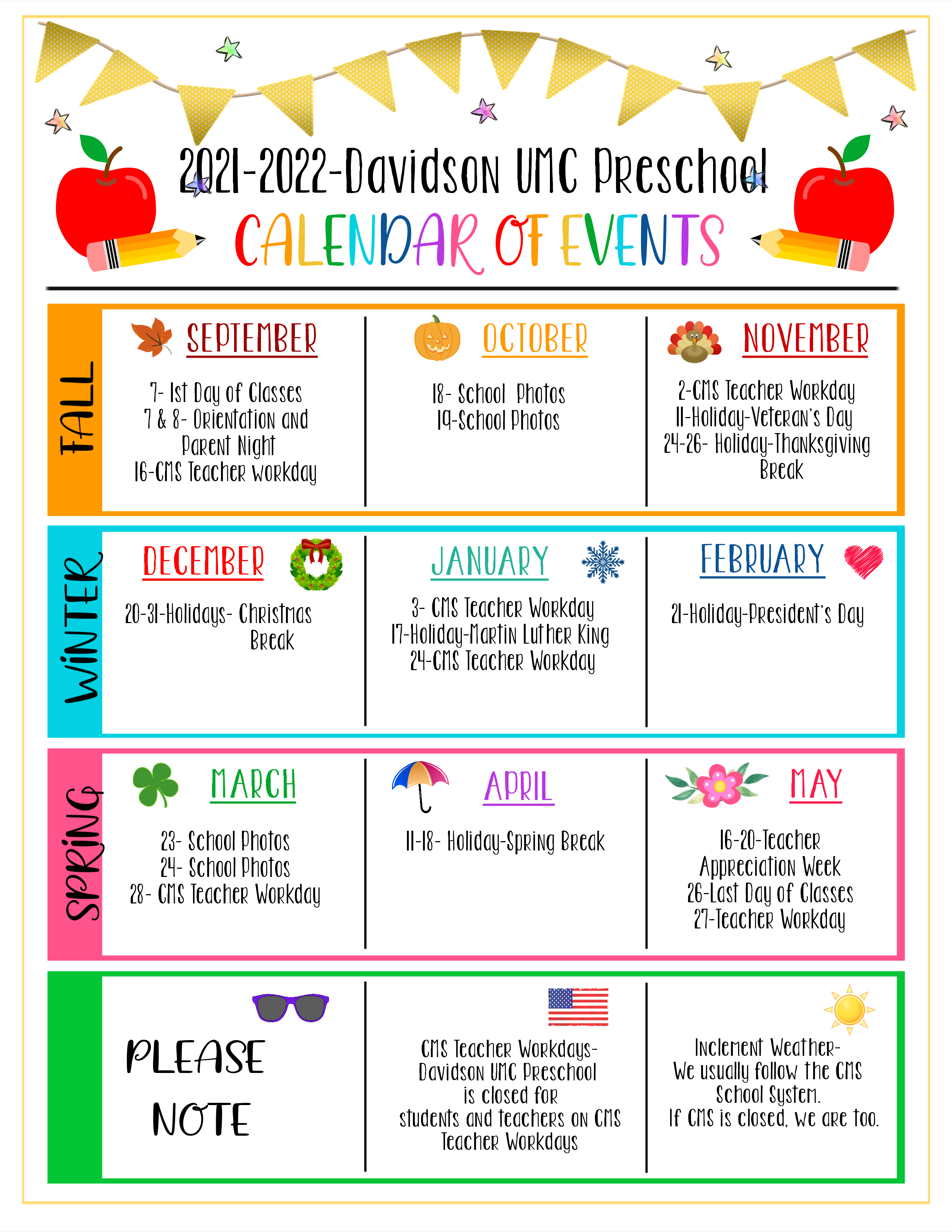 2021-2022-Davidson UMC Preschool

CALENDAR OF EVENTS

FALL

SEPTEMBER

7- 1st Day of Classes
7 & 8- Orientation and Parent Night
16-CMS Teacher Workday

OCTOBER

18- School Photos
19-School Photos

NOVEMBER

2-CMS Teacher Workday
11-Holiday-Veteran's Day
24-26- Holiday-Thanksgiving Break

WINTER

DECEMBER

20-31-Holidays- Christmas Break

JANUARY

3- CMS Teacher Workday
17-Holiday-Martin Luther King
24-CMS Teacher Workday

FEBRUARY

21-Holiday-President's Day

SPRING

MARCH

23- School Photos
24- School Photos
28- CMS Teacher Workday

APRIL

11-18- Holiday-Spring Break

MAY

16-20-Teacher Appreciation Week
26-Last Day of Classes
27-Teacher Workday

PLEASE NOTE

CMS Teacher Workdays-
Davidson UMC Preschool is closed for students and teachers on CMS Teacher Workdays

Inclement Weather-
We usually follow the CMS School System.
If CMS is closed, we are too.